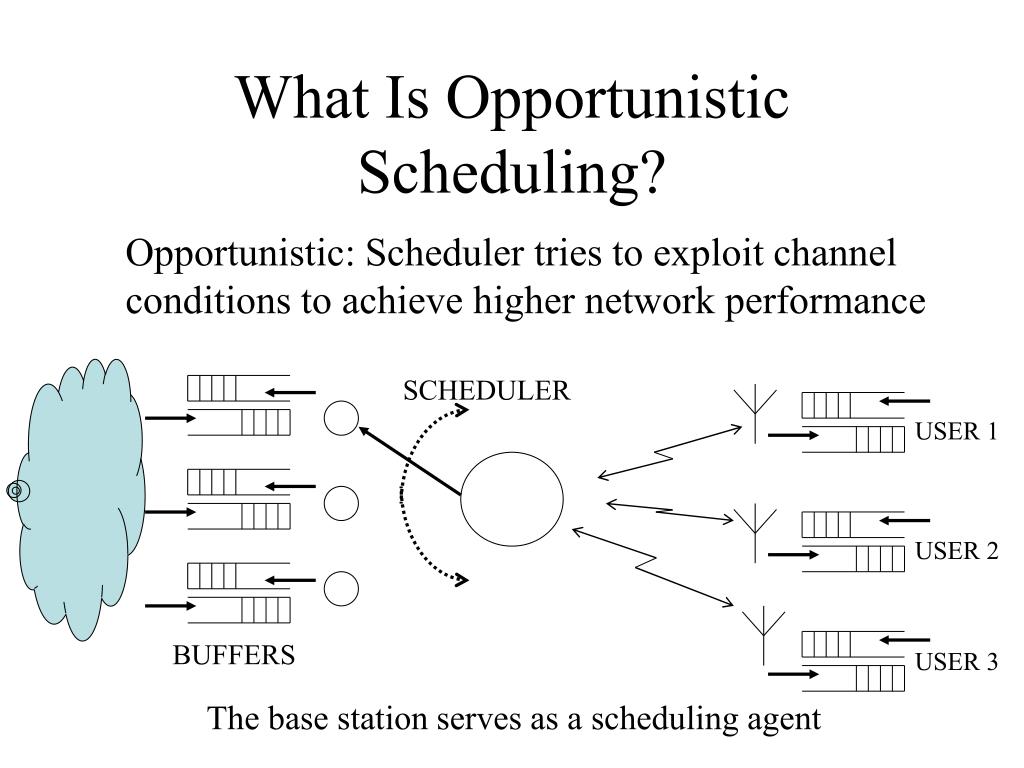 What Is Opportunistic Scheduling?

Opportunistic: Scheduler tries to exploit channel conditions to achieve higher network performance

SCHEDULER

USER 1

USER 2

USER 3

BUFFERS

The base station serves as a scheduling agent